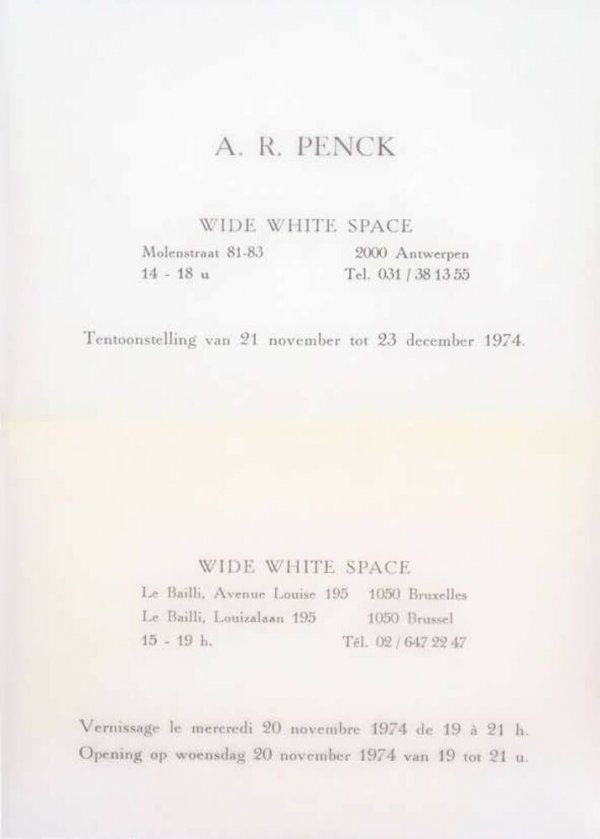 A. R. PENCK

WIDE WHITE SPACE

Molenstraat 81-83 2000 Antwerpen
14 - 18 u Tel. 031 / 38 13 55

Tentoonstelling van 21 november tot 23 december 1974.

WIDE WHITE SPACE

Le Bailli, Avenue Louise 195 1050 Bruxelles
Le Bailli, Louizalaan 195 1050 Brussel
15 - 19 h. Tél. 02 / 647 22 47

Vernissage le mercredi 20 novembre 1974 de 19 à 21 h.
Opening op woensdag 20 november 1974 van 19 tot 21 u.